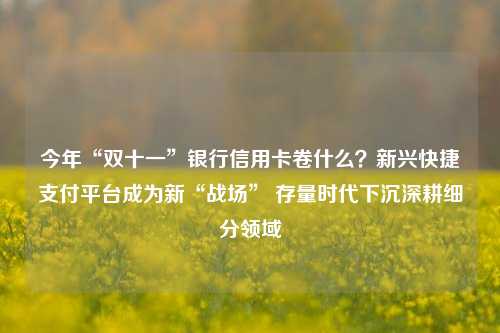 今年“双十一”银行信用卡卷什么？新兴快捷支付平台成为新“战场” 存量时代下沉深耕细分领域